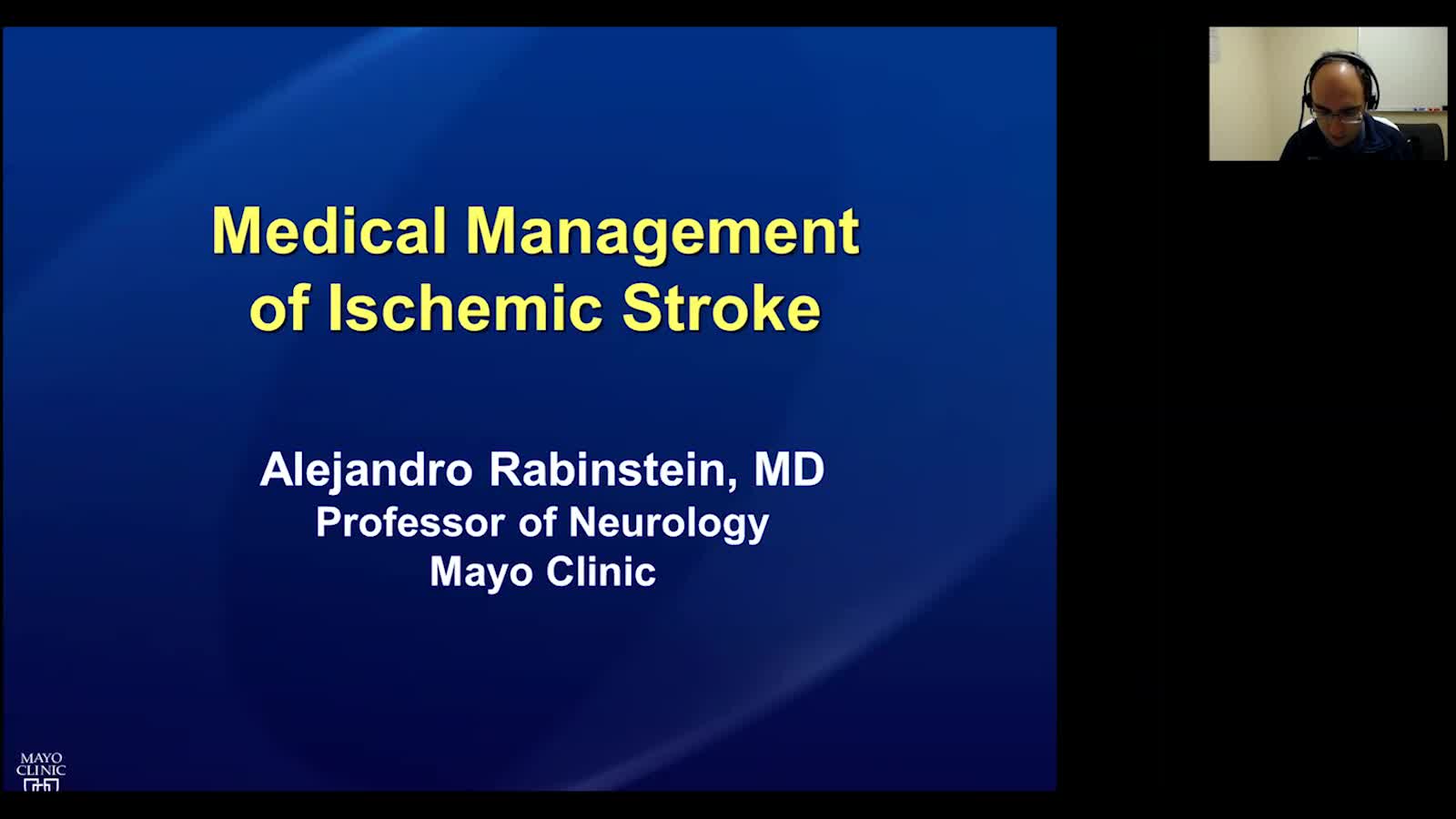 Medical Management of Ischemic Stroke

Alejandro Rabinstein, MD
Professor of Neurology
Mayo Clinic

MAYO CLINIC